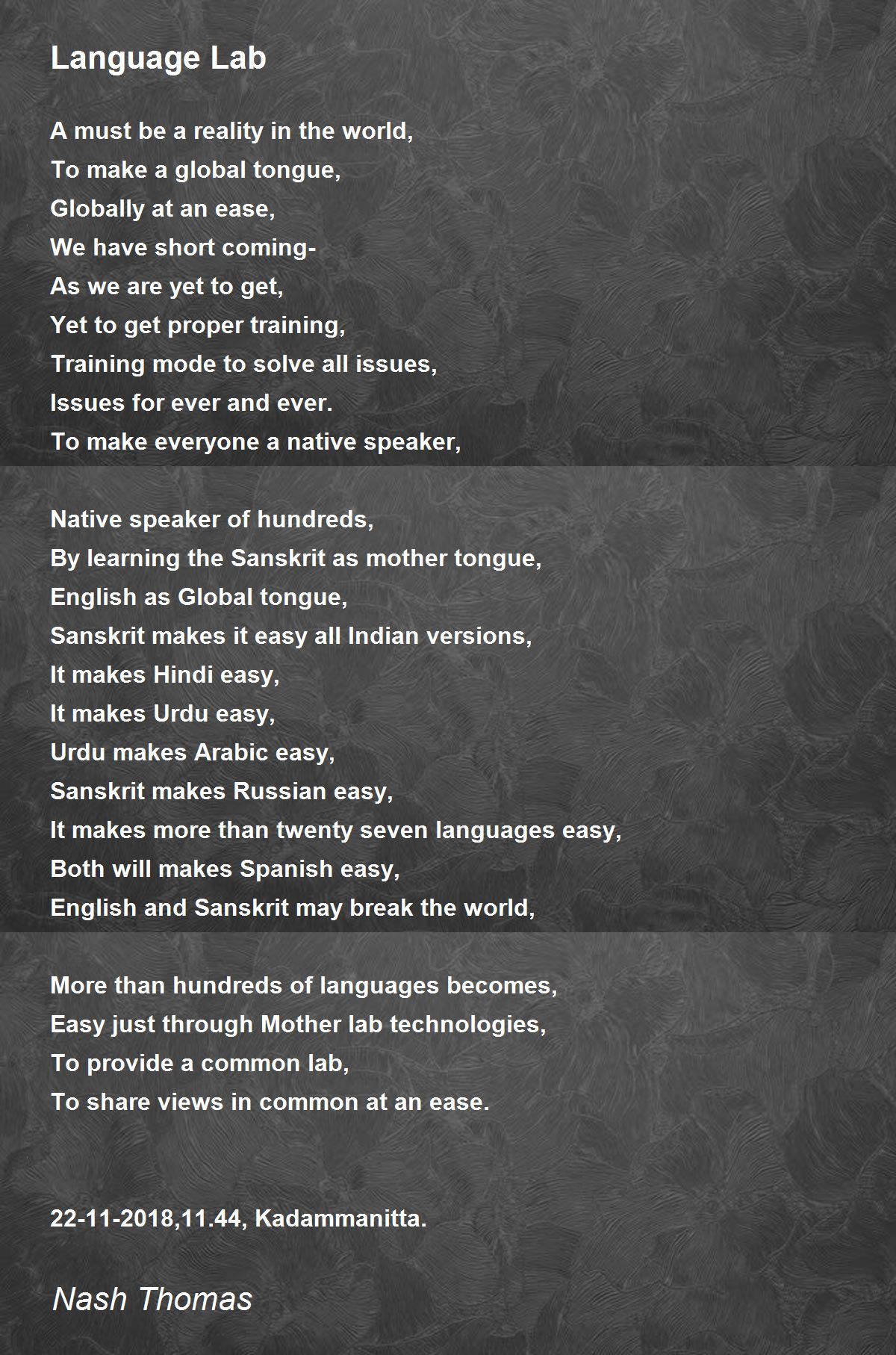 Language Lab

A must be a reality in the world,
To make a global tongue,
Globally at an ease,
We have short coming-
As we are yet to get,
Yet to get proper training,
Training mode to solve all issues,
Issues for ever and ever.
To make everyone a native speaker,

Native speaker of hundreds,
By learning the Sanskrit as mother tongue,
English as Global tongue,
Sanskrit makes it easy all Indian versions,
It makes Hindi easy,
It makes Urdu easy,
Urdu makes Arabic easy,
Sanskrit makes Russian easy,
It makes more than twenty seven languages easy,
Both will makes Spanish easy,
English and Sanskrit may break the world,

More than hundreds of languages becomes,
Easy just through Mother lab technologies,
To provide a common lab,
To share views in common at an ease.

22-11-2018,11.44, Kadammanitta.

Nash Thomas